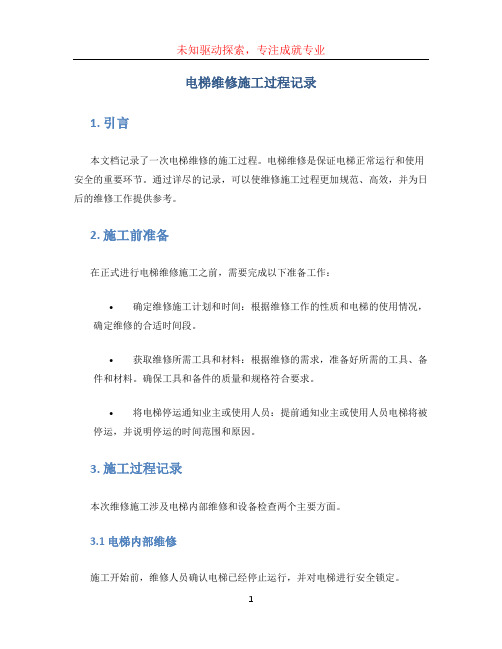 未知驱动探索，专注成就专业

电梯维修施工过程记录

1. 引言

本文档记录了一次电梯维修的施工过程。电梯维修是保证电梯正常运行和使用安全的重要环节。通过详尽的记录，可以使维修施工过程更加规范、高效，并为日后的维修工作提供参考。

2. 施工前准备

在正式进行电梯维修施工之前，需要完成以下准备工作：

• 确定维修施工计划和时间：根据维修工作的性质和电梯的使用情况，确定维修的合适时间段。

• 获取维修所需工具和材料：根据维修的需求，准备好所需的工具、备件和材料。确保工具和备件的质量和规格符合要求。

• 将电梯停运通知业主或使用人员：提前通知业主或使用人员电梯将被停运，并说明停运的时间范围和原因。

3. 施工过程记录

本次维修施工涉及电梯内部维修和设备检查两个主要方面。

3.1 电梯内部维修

施工开始前，维修人员确认电梯已经停止运行，并对电梯进行安全锁定。

1